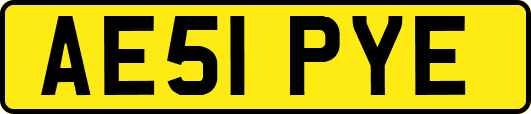 AE51 PYE